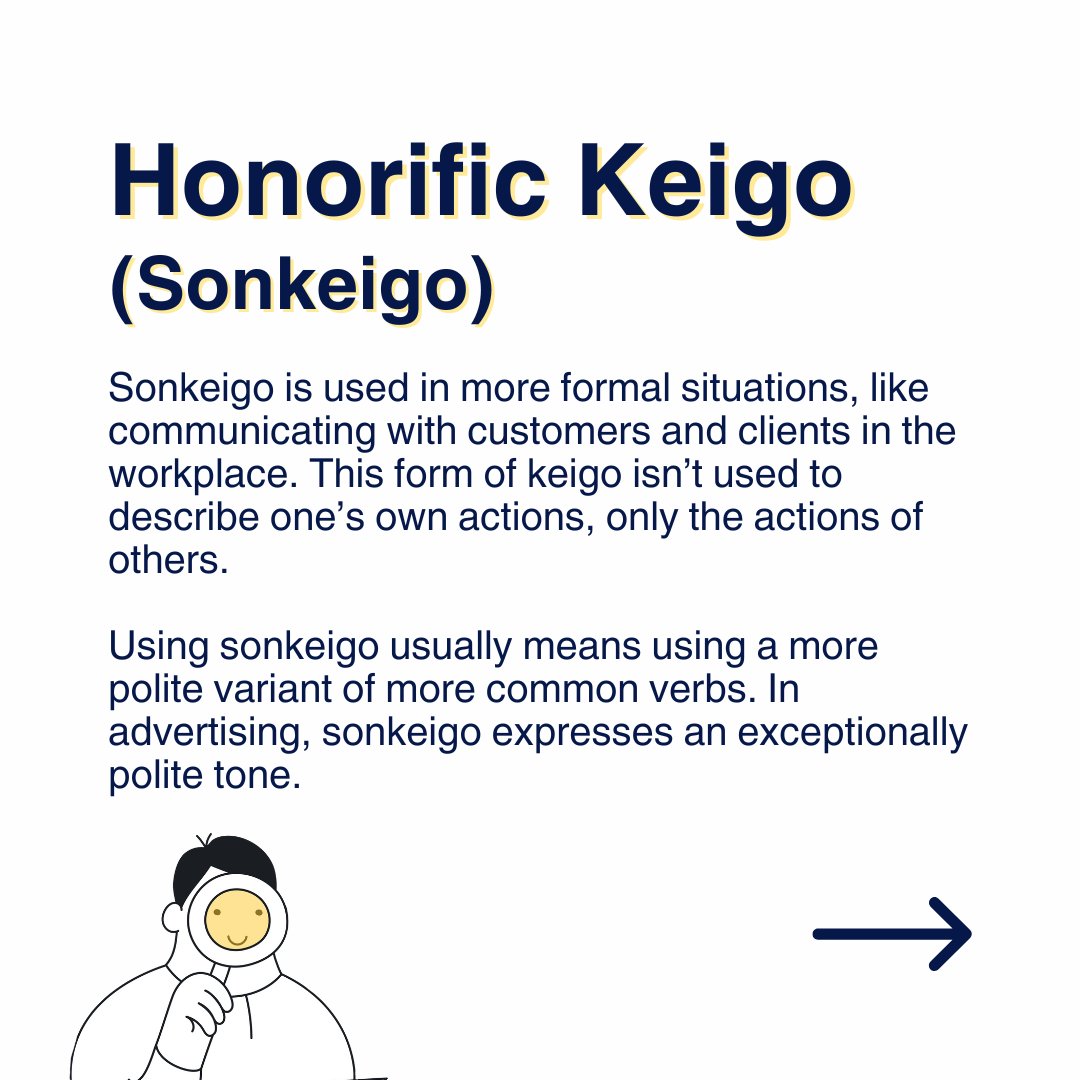 Honorific Keigo
(Sonkeigo)

Sonkeigo is used in more formal situations, like communicating with customers and clients in the workplace. This form of keigo isn’t used to describe one’s own actions, only the actions of others.

Using sonkeigo usually means using a more polite variant of more common verbs. In advertising, sonkeigo expresses an exceptionally polite tone.